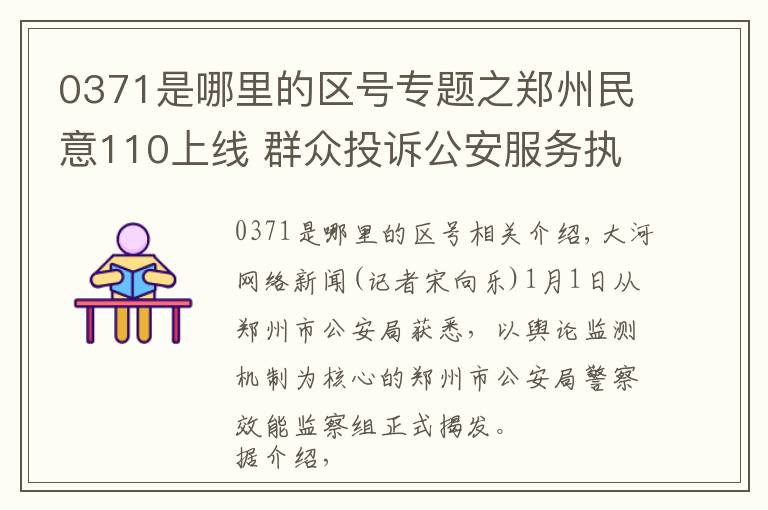 0371是哪里的区号专题之郑州民意110上线 群众投诉公安服务执

0371是哪里的区号相关介绍，大河网络新闻(记者宋向乐)1月1日从郑州市公安局获悉，以舆论监测机制为核心的郑州市公安局警察效能监察组正式揭发。
据介绍，